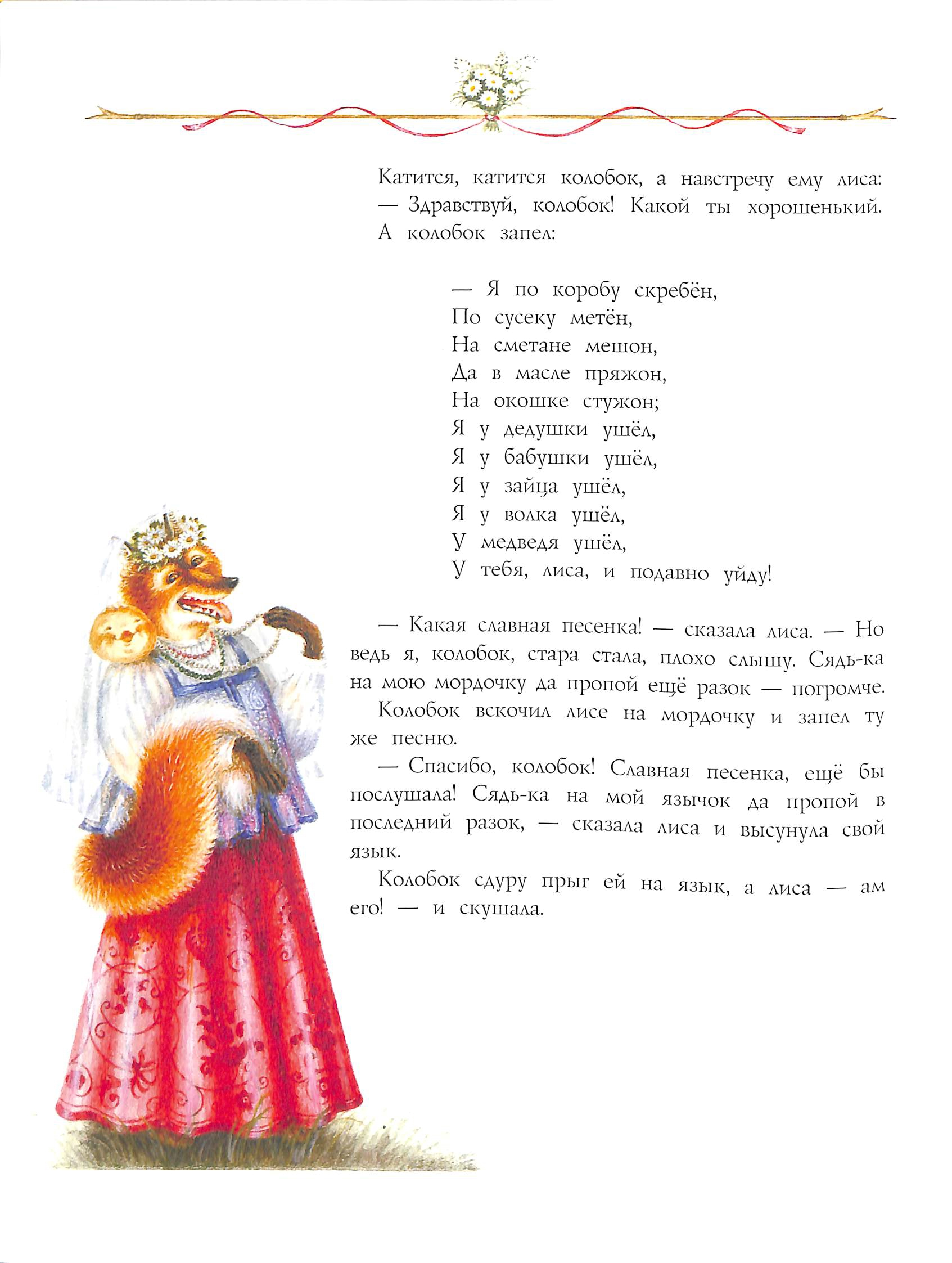 Катится, катится колобок, а навстречу ему лиса:
— Здравствуй, колобок! Какой ты хорошенький.
А колобок запел:

— Я по коробу скребён,
По сусеку метён,
На сметане мешон,
Да в масле пряжон,
На окошке стужон;
Я у дедушки ушёл,
Я у бабушки ушёл,
Я у зайца ушёл,
Я у волка ушёл,
У медведя ушёл,
У тебя, лиса, и подавно уйду!

— Какая славная песенка! — сказала лиса. — Но ведь я, колобок, стара стала, плохо слышу. Сядь-ка на мою мордочку да пропой ещё разок — погромче.

Колобок вскочил лисе на мордочку и запел ту же песню.

— Спасибо, колобок! Славная песенка, ещё бы послушала! Сядь-ка на мой язычок да пропой в последний разок, — сказала лиса и высунула свой язык.

Колобок сдуру прыг ей на язык, а лиса — ам его! — и скушала.